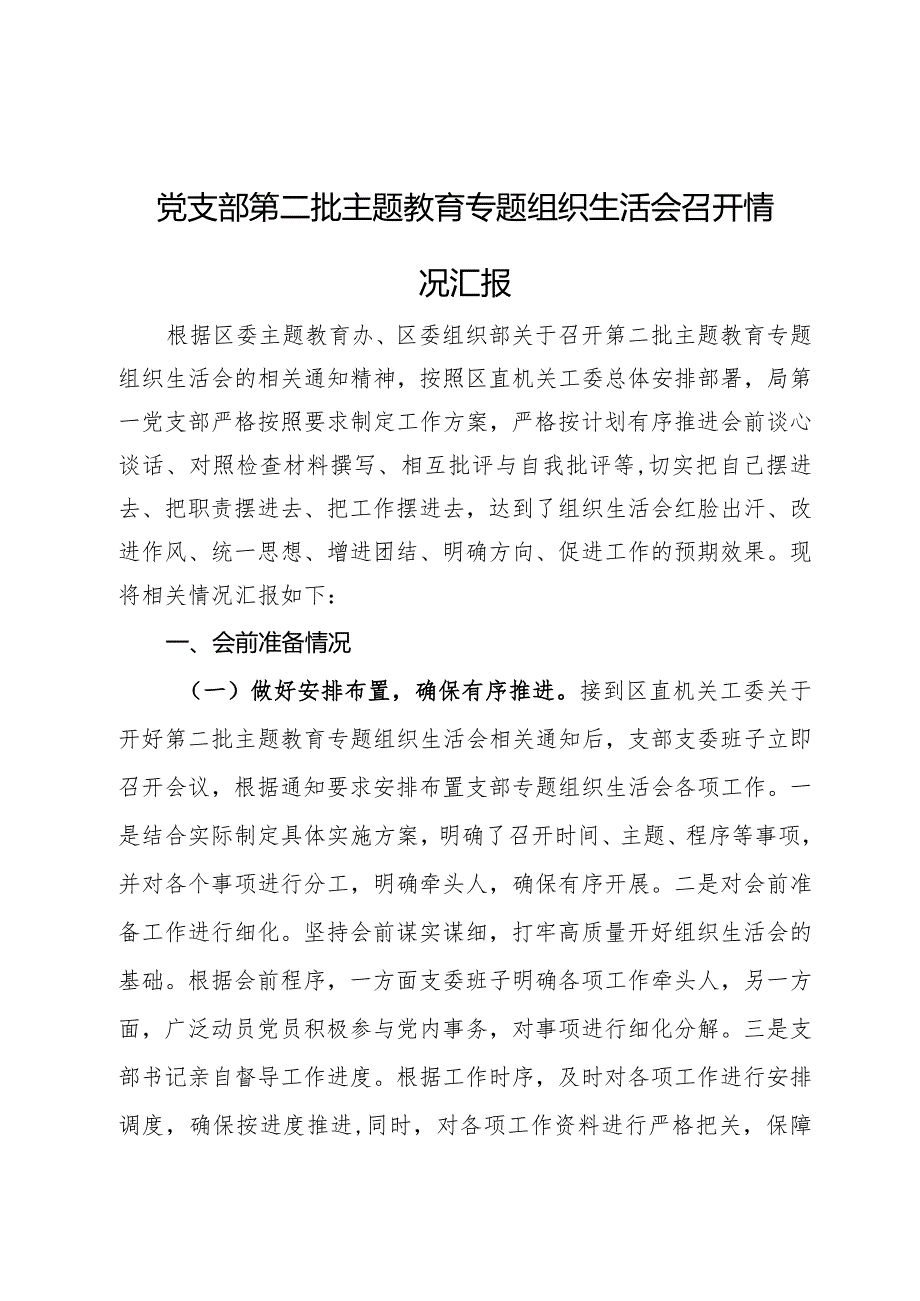 党支部第二批主题教育专题组织生活会召开情况汇报

根据区委主题教育办、区委组织部关于召开第二批主题教育专题组织生活会的相关通知精神，按照区直机关工委总体安排部署，局第一党支部严格按照要求制定工作方案，严格按计划有序推进会前谈心谈话、对照检查材料撰写、相互批评与自我批评等，切实把自己摆进去、把职责摆进去、把工作摆进去，达到了组织生活会红脸出汗、改进作风、统一思想、增进团结、明确方向、促进工作的预期效果。现将相关情况汇报如下：

一、会前准备情况

（一）做好安排布置，确保有序推进。接到区直机关工委关于开好第二批主题教育专题组织生活会相关通知后，支部支委班子立即召开会议，根据通知要求安排布置支部专题组织生活会各项工作。一是结合实际制定具体实施方案，明确了召开时间、主题、程序等事项，并对各个事项进行分工，明确牵头人，确保有序开展。二是对会前准备工作进行细化。坚持会前谋实谋细，打牢高质量开好组织生活会的基础。根据会前程序，一方面支委班子明确各项工作牵头人，另一方面，广泛动员党员积极参与党内事务，对事项进行细化分解。三是支部书记亲自督导工作进度。根据工作时序，及时对各项工作进行安排调度，确保按进度推进,同时，对各项工作资料进行严格把关，保障